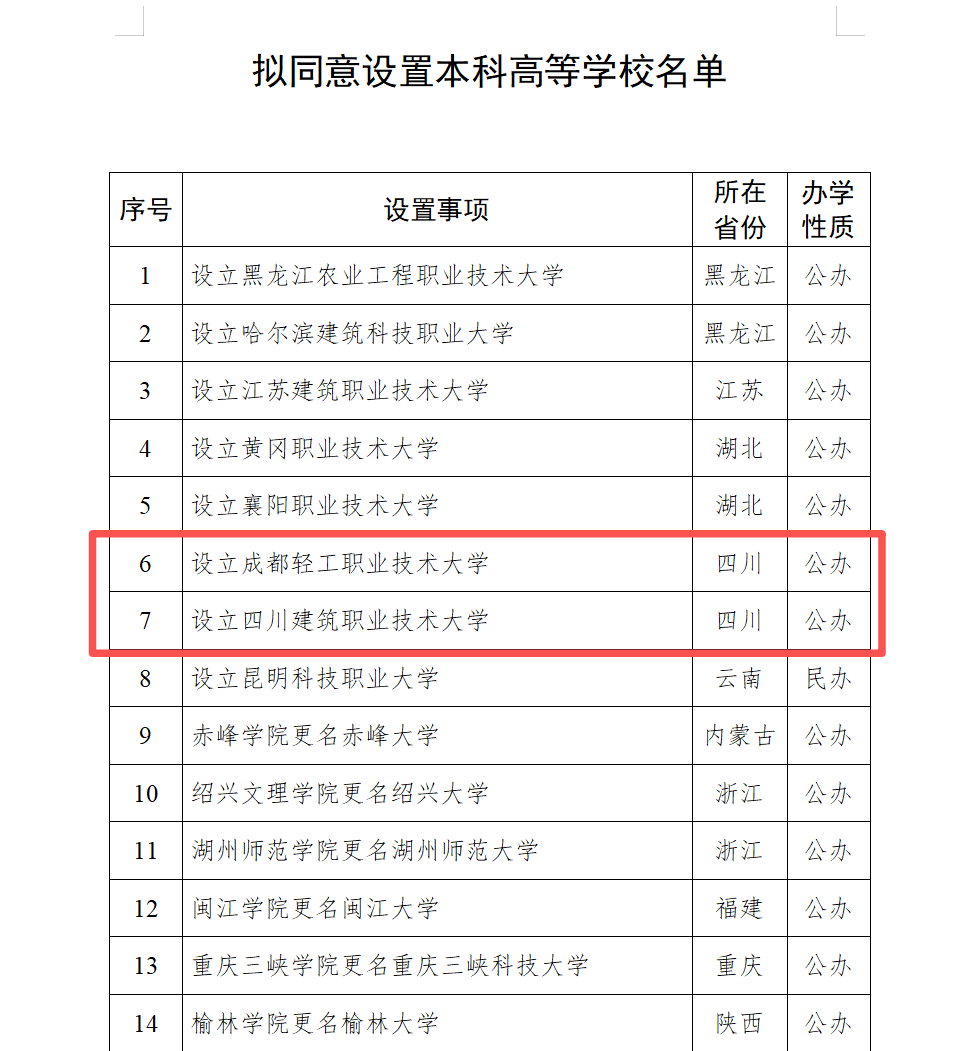 拟同意设置本科高等学校名单

| 序号 | 设置事项 | 所在省份 | 办学性质 |
|---|---|---|---|
| 1 | 设立黑龙江农业工程职业技术大学 | 黑龙江 | 公办 |
| 2 | 设立哈尔滨建筑科技职业大学 | 黑龙江 | 公办 |
| 3 | 设立江苏建筑职业技术大学 | 江苏 | 公办 |
| 4 | 设立黄冈职业技术大学 | 湖北 | 公办 |
| 5 | 设立襄阳职业技术大学 | 湖北 | 公办 |
| 6 | 设立成都轻工职业技术大学 | 四川 | 公办 |
| 7 | 设立四川建筑职业技术大学 | 四川 | 公办 |
| 8 | 设立昆明科技职业大学 | 云南 | 民办 |
| 9 | 赤峰学院更名赤峰大学 | 内蒙古 | 公办 |
| 10 | 绍兴文理学院更名绍兴大学 | 浙江 | 公办 |
| 11 | 湖州师范学院更名湖州师范大学 | 浙江 | 公办 |
| 12 | 闽江学院更名闽江大学 | 福建 | 公办 |
| 13 | 重庆三峡学院更名重庆三峡科技大学 | 重庆 | 公办 |
| 14 | 榆林学院更名榆林大学 | 陕西 | 公办 |